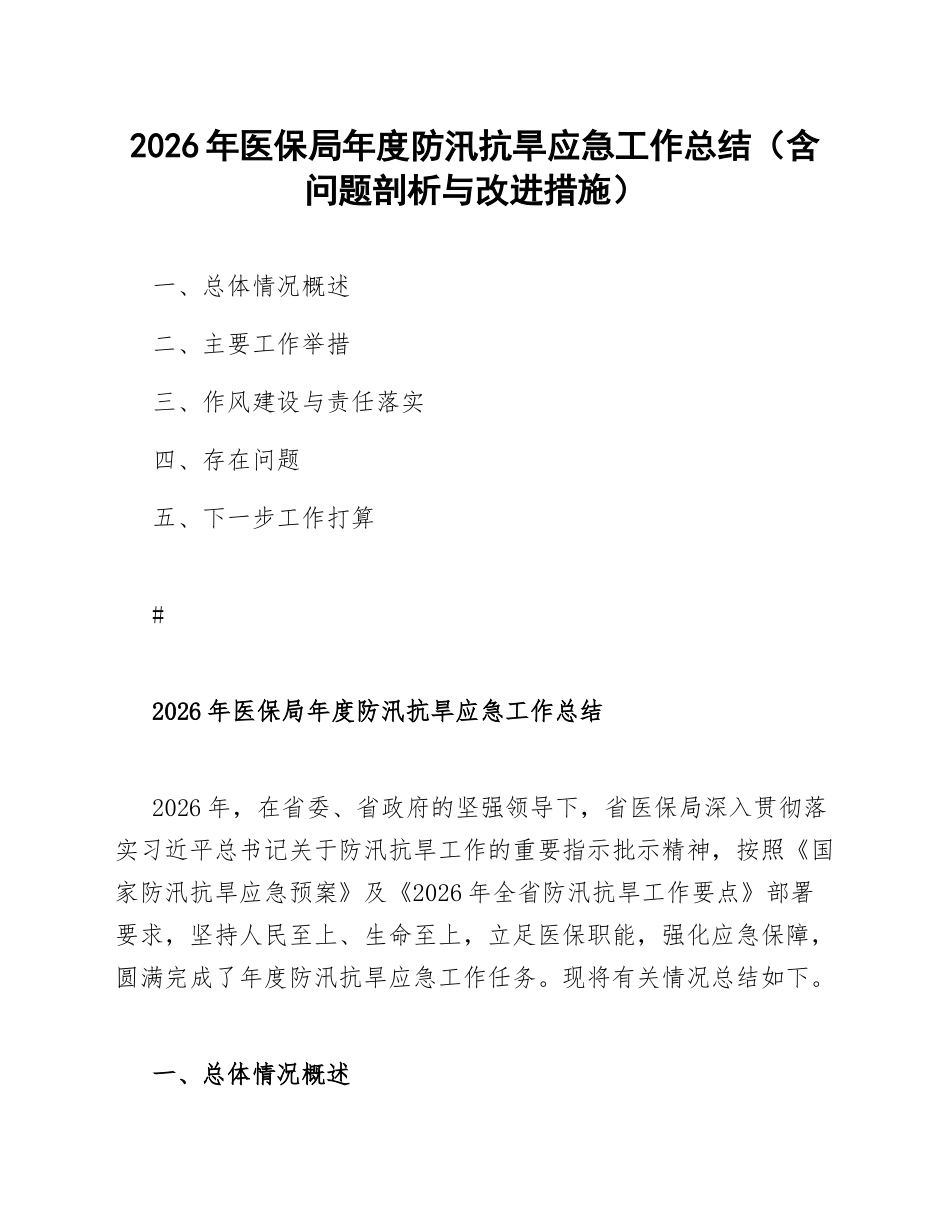 2026年医保局年度防汛抗旱应急工作总结（含问题剖析与改进措施）

一、总体情况概述

二、主要工作举措

三、作风建设与责任落实

四、存在问题

五、下一步工作打算

#

2026年医保局年度防汛抗旱应急工作总结

2026年，在省委、省政府的坚强领导下，省医保局深入贯彻落实习近平总书记关于防汛抗旱工作的重要指示批示精神，按照《国家防汛抗旱应急预案》及《2026年全省防汛抗旱工作要点》部署要求，坚持人民至上、生命至上，立足医保职能，强化应急保障，圆满完成了年度防汛抗旱应急工作任务。现将有关情况总结如下。

一、总体情况概述